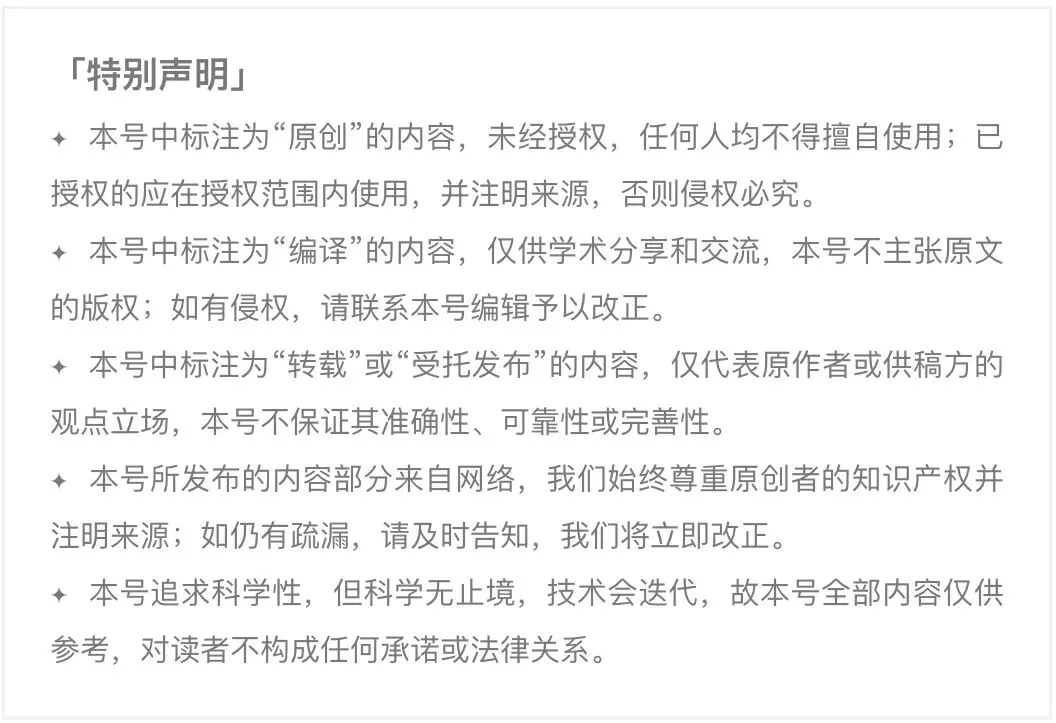 「特别声明」

✦ 本号中标注为“原创”的内容，未经授权，任何人均不得擅自使用；已授权的应在授权范围内使用，并注明来源，否则侵权必究。

✦ 本号中标注为“编译”的内容，仅供学术分享和交流，本号不主张原文的版权；如有侵权，请联系本号编辑予以改正。

✦ 本号中标注为“转载”或“受托发布”的内容，仅代表原作者或供稿方的观点立场，本号不保证其准确性、可靠性或完善性。

✦ 本号所发布的内容部分来自网络，我们始终尊重原创者的知识产权并注明来源；如仍有疏漏，请及时告知，我们将立即改正。

✦ 本号追求科学性，但科学无止境，技术会迭代，故本号全部内容仅供参考，对读者不构成任何承诺或法律关系。